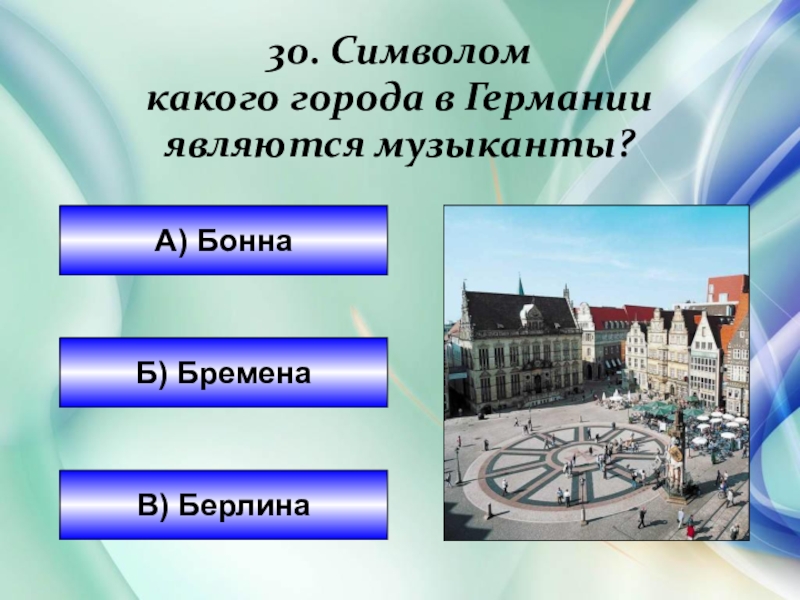 30. Символом какого города в Германии являются музыканты?

А) Бонна

Б) Бремена

В) Берлина